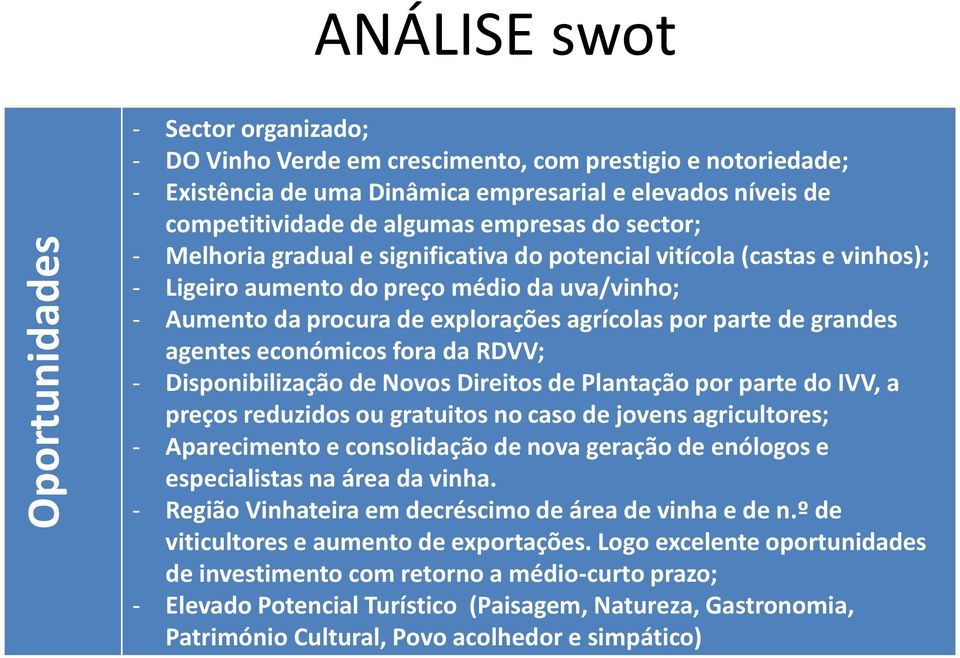 ANÁLISE swot

Oportunidades

- Sector organizado;
- DO Vinho Verde em crescimento, com prestigio e notoriedade;
- Existência de uma Dinâmica empresarial e elevados níveis de competitividade de algumas empresas do sector;
- Melhoria gradual e significativa do potencial vitícola (castas e vinhos);
- Ligeiro aumento do preço médio da uva/vinho;
- Aumento da procura de explorações agrícolas por parte de grandes agentes económicos fora da RDVV;
- Disponibilização de Novos Direitos de Plantação por parte do IVV, a preços reduzidos ou gratuitos no caso de jovens agricultores;
- Aparecimento e consolidação de nova geração de enólogos e especialistas na área da vinha.
- Região Vinhateira em decréscimo de área de vinha e de n.º de viticultores e aumento de exportações. Logo excelente oportunidades de investimento com retorno a médio-curto prazo;
- Elevado Potencial Turístico (Paisagem, Natureza, Gastronomia, Património Cultural, Povo acolhedor e simpático)